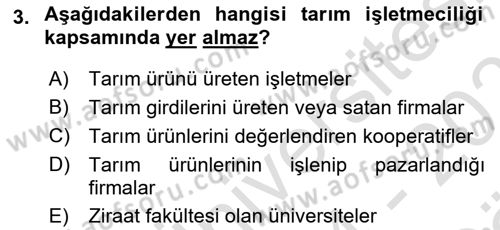 3. Aşağıdakilerden hangisi tarım işletmeciliği kapsamında yer almaz?

A) Tarım ürünü üreten işletmeler
B) Tarım girdilerini üreten veya satan firmalar
C) Tarım ürünlerini değerlendiren kooperatifler
D) Tarım ürünlerinin işlenip pazarlandığı firmalar
E) Ziraat fakültesi olan üniversiteler

www.aofsoru.com